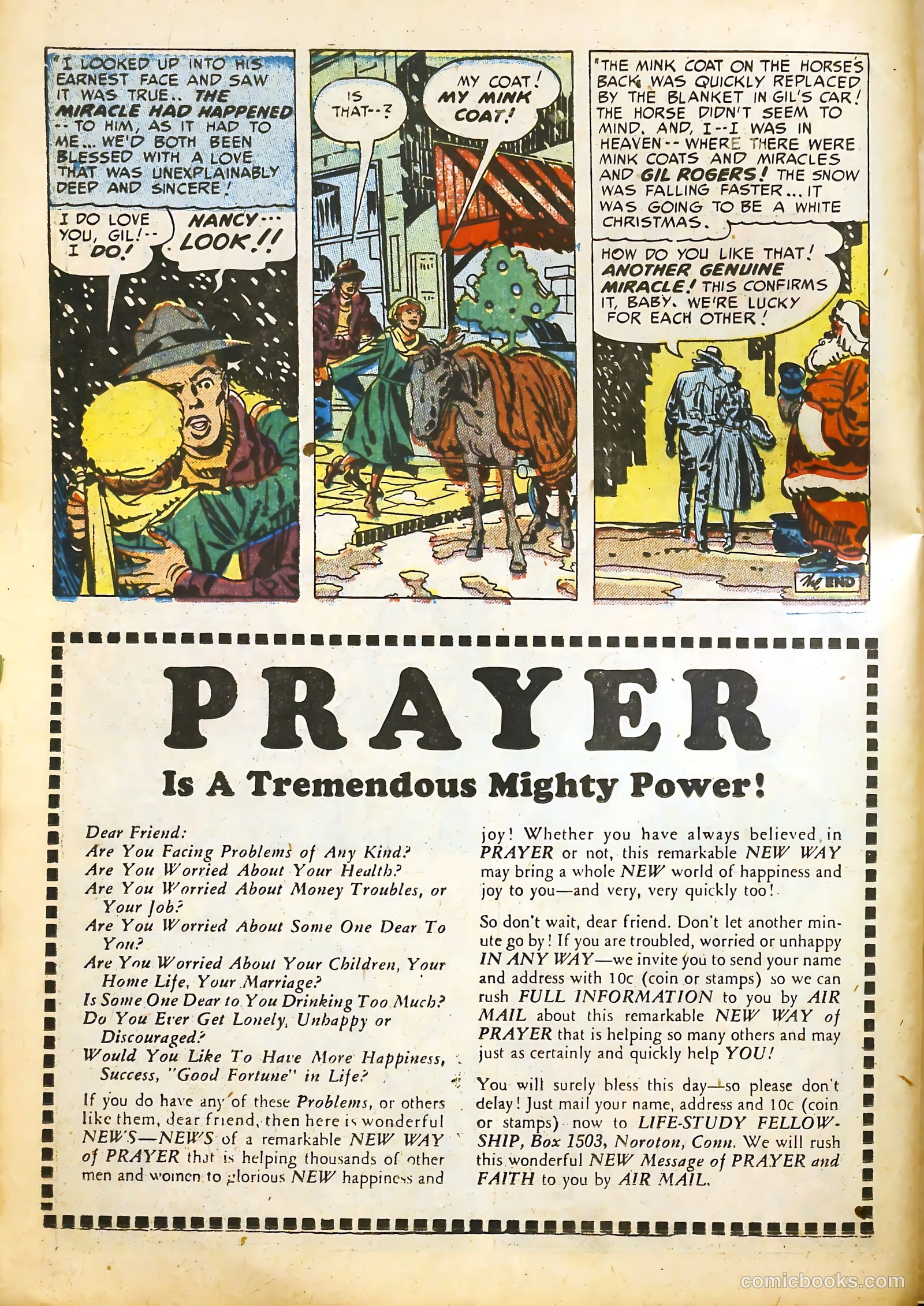 "I LOOKED UP INTO HIS EARNEST FACE AND SAW IT WAS TRUE.. THE MIRACLE HAD HAPPENED -- TO HIM, AS IT HAD TO ME... WE'D BOTH BEEN BLESSED WITH A LOVE THAT WAS UNEXPLAINABLY DEEP AND SINCERE!

I DO LOVE YOU, GIL!-- I DO!

NANCY... LOOK!!

IS THAT--?

MY COAT! MY MINK COAT!

"THE MINK COAT ON THE HORSE'S BACK WAS QUICKLY REPLACED BY THE BLANKET IN GIL'S CAR! THE HORSE DIDN'T SEEM TO MIND. AND, I--I WAS IN HEAVEN-- WHERE THERE WERE MINK COATS AND MIRACLES AND GIL ROGERS! THE SNOW WAS FALLING FASTER... IT WAS GOING TO BE A WHITE CHRISTMAS.

HOW DO YOU LIKE THAT! ANOTHER GENUINE MIRACLE! THIS CONFIRMS IT, BABY. WE'RE LUCKY FOR EACH OTHER!

The END

PRAYER

Is A Tremendous Mighty Power!

Dear Friend:
Are You Facing Problems of Any Kind?
Are You Worried About Your Health?
Are You Worried About Money Troubles, or Your Job?
Are You Worried About Some One Dear To You?
Are You Worried About Your Children, Your Home Life, Your Marriage?
Is Some One Dear to You Drinking Too Much?
Do You Ever Get Lonely, Unhappy or Discouraged?
Would You Like To Have More Happiness, Success, "Good Fortune" in Life?

If you do have any of these Problems, or others like them, dear friend, then here is wonderful NEWS—NEWS of a remarkable NEW WAY of PRAYER that is helping thousands of other men and women to glorious NEW happiness and joy! Whether you have always believed in PRAYER or not, this remarkable NEW WAY may bring a whole NEW world of happiness and joy to you—and very, very quickly too!

So don't wait, dear friend. Don't let another minute go by! If you are troubled, worried or unhappy IN ANY WAY—we invite you to send your name and address with 10c (coin or stamps) so we can rush FULL INFORMATION to you by AIR MAIL about this remarkable NEW WAY of PRAYER that is helping so many others and may just as certainly and quickly help YOU!

You will surely bless this day—so please don't delay! Just mail your name, address and 10c (coin or stamps) now to LIFE-STUDY FELLOWSHIP, Box 1503, Noroton, Conn. We will rush this wonderful NEW Message of PRAYER and FAITH to you by AIR MAIL.

comicbooks.com